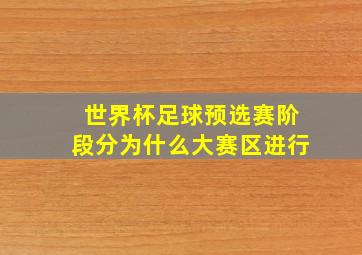 世界杯足球预选赛阶段分为什么大赛区进行